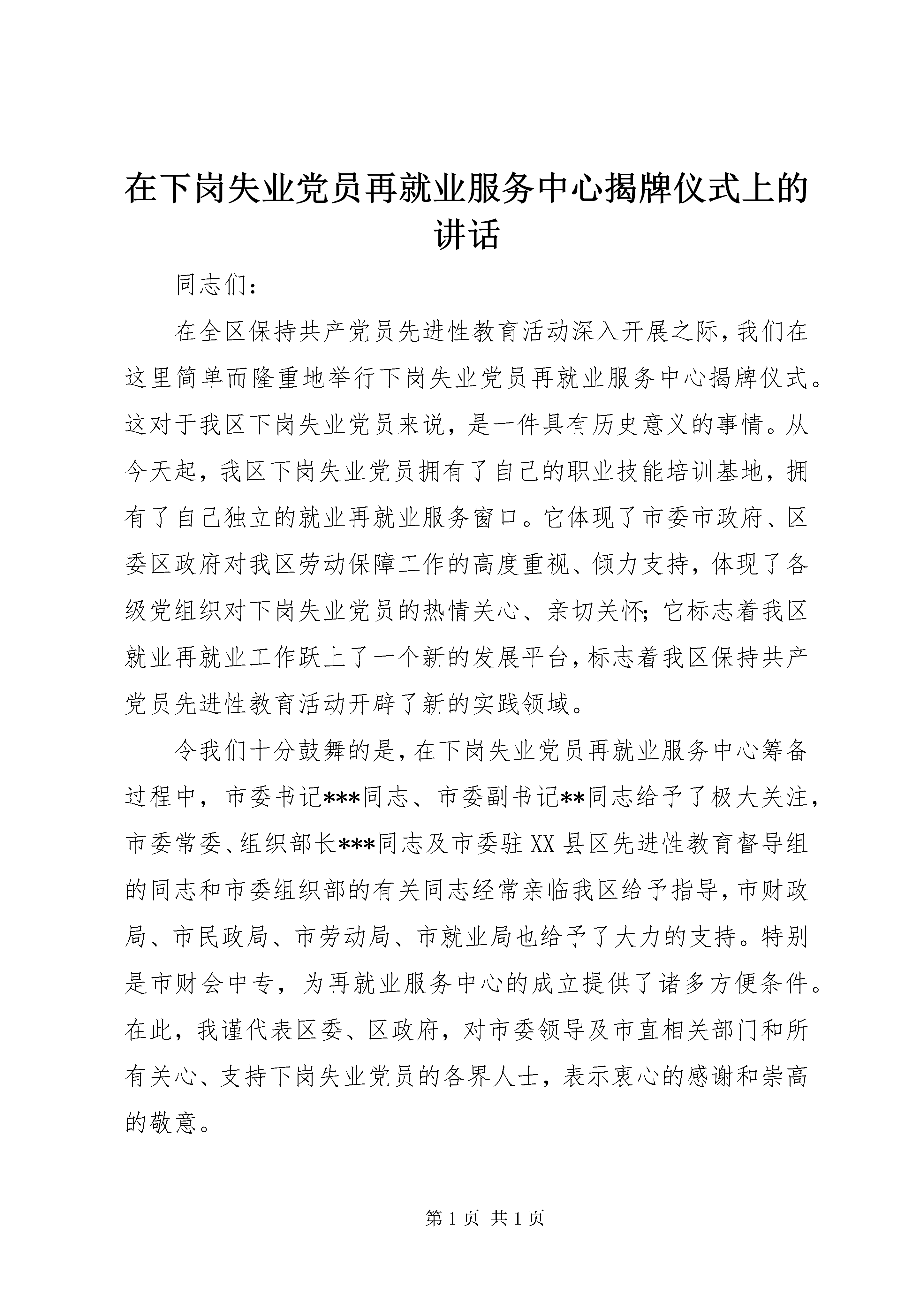 在下岗失业党员再就业服务中心揭牌仪式上的讲话

同志们:

在全区保持共产党员先进性教育活动深入开展之际,我们在这里简单而隆重地举行下岗失业党员再就业服务中心揭牌仪式。这对于我区下岗失业党员来说,是一件具有历史意义的事情。从今天起,我区下岗失业党员拥有了自己的职业技能培训基地,拥有了自己独立的就业再就业服务窗口。它体现了市委市政府、区委区政府对我区劳动保障工作的高度重视、倾力支持,体现了各级党组织对下岗失业党员的热情关心、亲切关怀;它标志着我区就业再就业工作跃上了一个新的发展平台,标志着我区保持共产党员先进性教育活动开辟了新的实践领域。

令我们十分鼓舞的是,在下岗失业党员再就业服务中心筹备过程中,市委书记***同志、市委副书记**同志给予了极大关注,市委常委、组织部长***同志及市委驻XX县区先进性教育督导组的同志和市委组织部的有关同志经常亲临我区给予指导,市财政局、市民政局、市劳动局、市就业局也给予了大力的支持。特别是市财会中专,为再就业服务中心的成立提供了诸多方便条件。在此,我谨代表区委、区政府,对市委领导及市直相关部门和所有关心、支持下岗失业党员的各界人士,表示衷心的感谢和崇高的敬意。

第1页 共1页